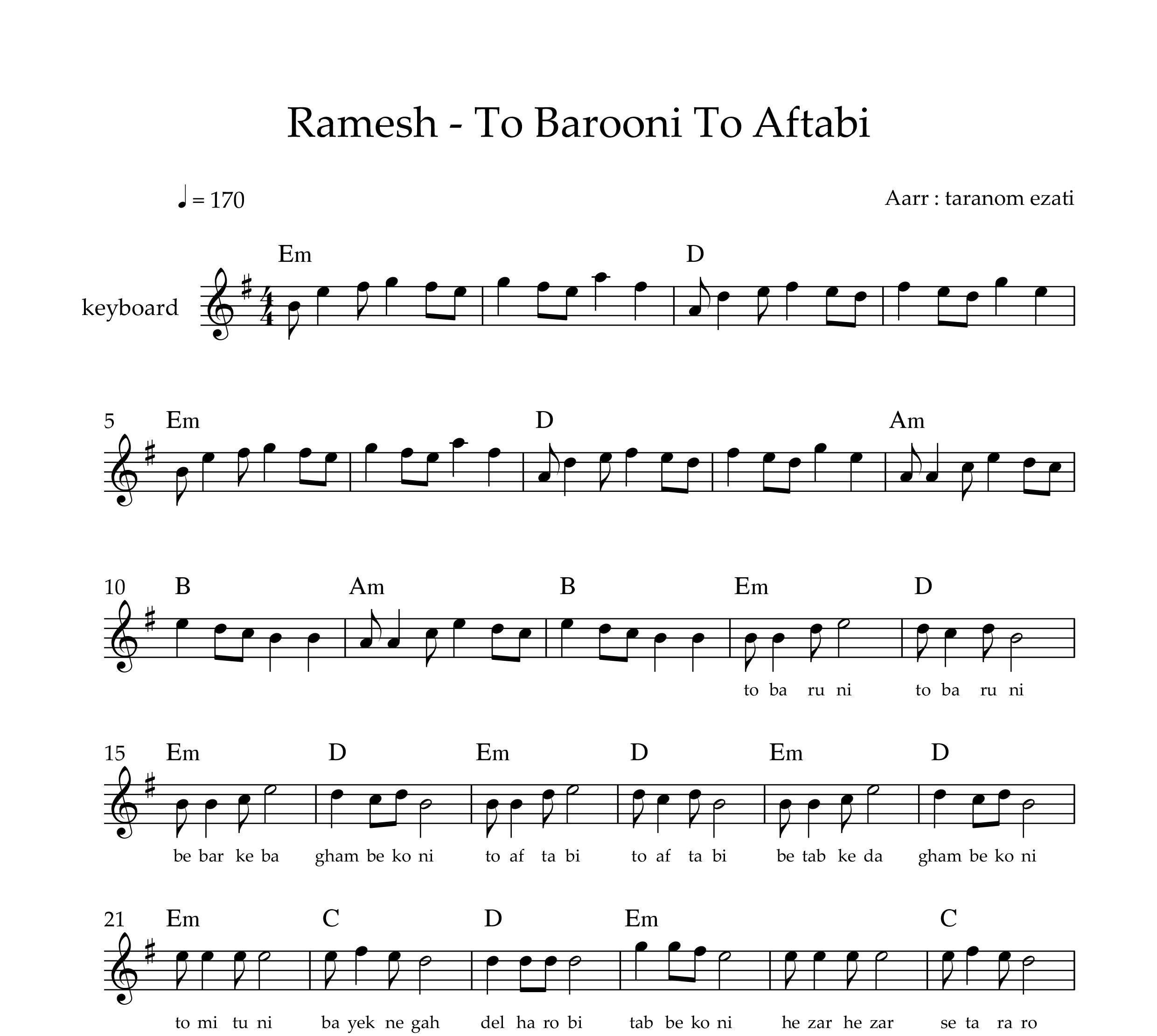 Ramesh - To Barooni To Aftabi

♩ = 170

Aarr : taranom ezati

keyboard

Em D

5 Em D Am

10 B Am B Em D

to ba ru ni to ba ru ni

15 Em D Em D Em D

be bar ke ba gham be ko ni to af ta bi to af ta bi be tab ke da gham be ko ni

21 Em C D Em C

to mi tu ni ba yek ne gah del ha ro bi tab be ko ni he zar he zar se ta ra ro